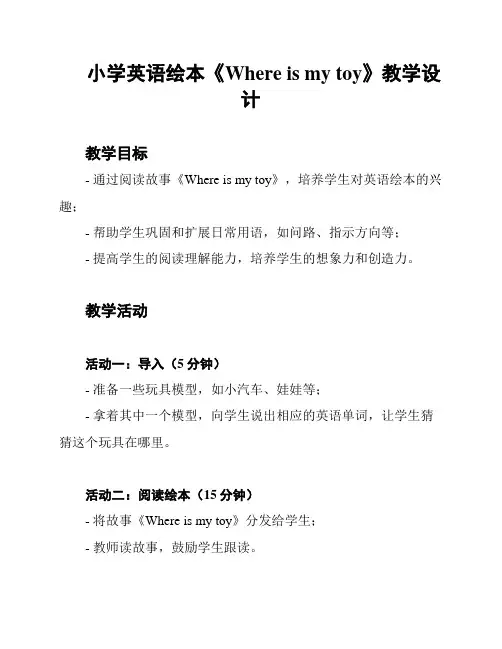 小学英语绘本《Where is my toy》教学设计

教学目标

- 通过阅读故事《Where is my toy》，培养学生对英语绘本的兴趣；

- 帮助学生巩固和扩展日常用语，如问路、指示方向等；

- 提高学生的阅读理解能力，培养学生的想象力和创造力。

教学活动

活动一：导入（5 分钟）

- 准备一些玩具模型，如小汽车、娃娃等；

- 拿着其中一个模型，向学生说出相应的英语单词，让学生猜猜这个玩具在哪里。

活动二：阅读绘本（15 分钟）

- 将故事《Where is my toy》分发给学生；

- 教师读故事，鼓励学生跟读。